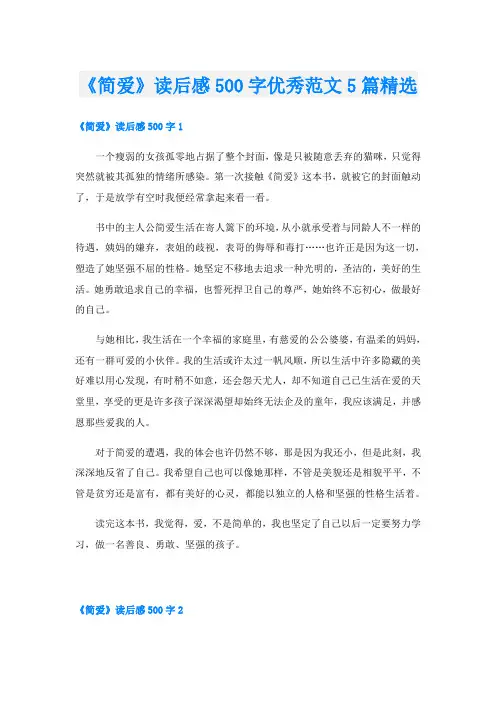 《简爱》读后感500字优秀范文5篇精选

《简爱》读后感500字1

一个瘦弱的女孩孤零地占据了整个封面，像是只被随意丢弃的猫咪，只觉得突然就被其孤独的情绪所感染。第一次接触《简爱》这本书，就被它的封面触动了，于是放学有空时我便经常拿起来看一看。

书中的主人公简爱生活在寄人篱下的环境，从小就承受着与同龄人不一样的待遇，姨妈的嫌弃，表姐的歧视，表哥的侮辱和毒打……也许正是因为这一切，塑造了她坚强不屈的性格。她坚定不移地去追求一种光明的，圣洁的，美好的生活。她勇敢追求自己的幸福，也誓死捍卫自己的尊严，她始终不忘初心，做最好的自己。

与她相比，我生活在一个幸福的家庭里，有慈爱的公公婆婆，有温柔的妈妈，还有一群可爱的小伙伴。我的生活或许太过一帆风顺，所以生活中许多隐藏的美好难以用心发现，有时稍不如意，还会怨天尤人，却不知道自己已生活在爱的天堂里，享受的更是许多孩子深深渴望却始终无法企及的童年，我应该满足，并感恩那些爱我的人。

对于简爱的遭遇，我的体会也许仍然不够，那是因为我还小，但是此刻，我深深地反省了自己。我希望自己也可以像她那样，不管是美貌还是相貌平平，不管是贫穷还是富有，都有美好的心灵，都能以独立的人格和坚强的性格生活着。

读完这本书，我觉得，爱，不是简单的，我也坚定了自己以后一定要努力学习，做一名善良、勇敢、坚强的孩子。

《简爱》读后感500字2